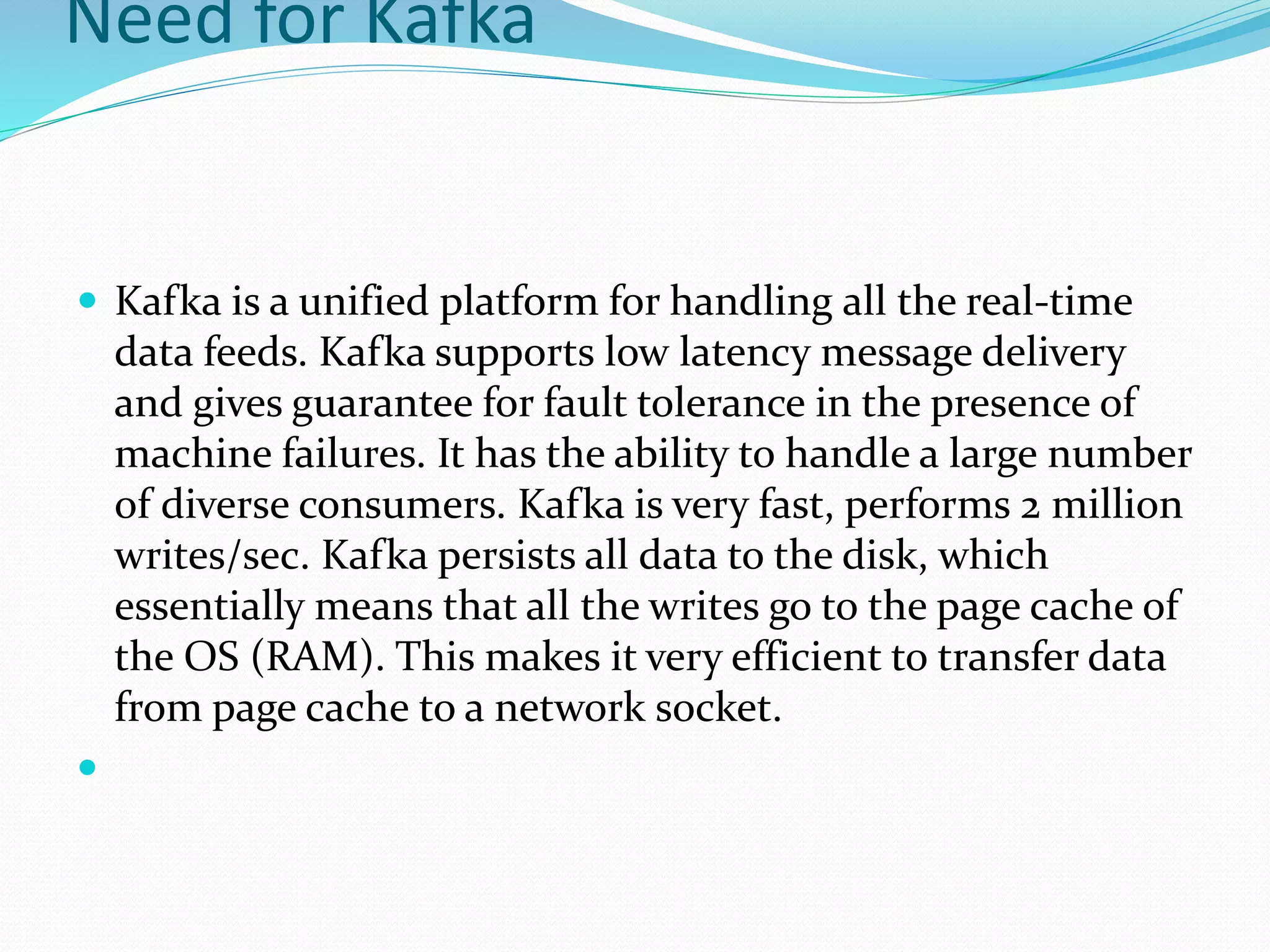 Need for Kafka

• Kafka is a unified platform for handling all the real-time data feeds. Kafka supports low latency message delivery and gives guarantee for fault tolerance in the presence of machine failures. It has the ability to handle a large number of diverse consumers. Kafka is very fast, performs 2 million writes/sec. Kafka persists all data to the disk, which essentially means that all the writes go to the page cache of the OS (RAM). This makes it very efficient to transfer data from page cache to a network socket.
•